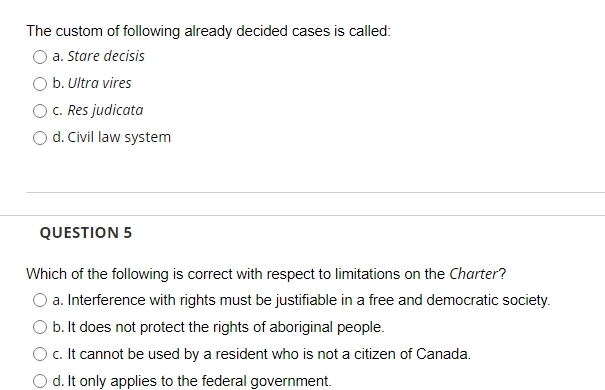 The custom of following already decided cases is called:

a. Stare decisis

b. Ultra vires

c. Res judicata

d. Civil law system

QUESTION 5

Which of the following is correct with respect to limitations on the Charter?

a. Interference with rights must be justifiable in a free and democratic society.

b. It does not protect the rights of aboriginal people.

c. It cannot be used by a resident who is not a citizen of Canada.

d. It only applies to the federal government.